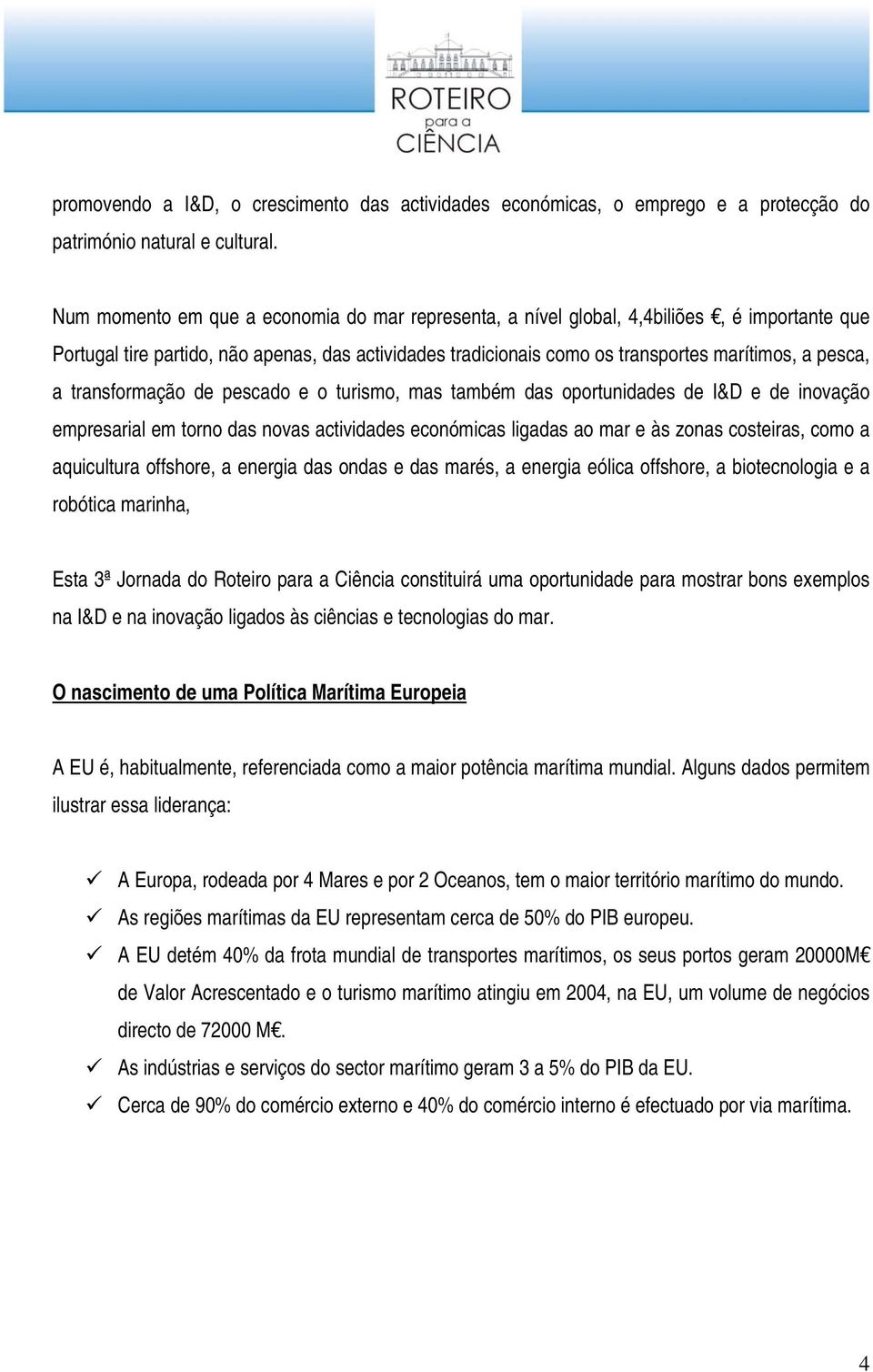 ROTEIRO para a CIÊNCIA

promovendo a I&D, o crescimento das actividades económicas, o emprego e a protecção do património natural e cultural.

Num momento em que a economia do mar representa, a nível global, 4,4biliões €, é importante que Portugal tire partido, não apenas, das actividades tradicionais como os transportes marítimos, a pesca, a transformação de pescado e o turismo, mas também das oportunidades de I&D e de inovação empresarial em torno das novas actividades económicas ligadas ao mar e às zonas costeiras, como a aquicultura offshore, a energia das ondas e das marés, a energia eólica offshore, a biotecnologia e a robótica marinha,

Esta 3ª Jornada do Roteiro para a Ciência constituirá uma oportunidade para mostrar bons exemplos na I&D e na inovação ligados às ciências e tecnologias do mar.

O nascimento de uma Política Marítima Europeia

A EU é, habitualmente, referenciada como a maior potência marítima mundial. Alguns dados permitem ilustrar essa liderança:

✓ A Europa, rodeada por 4 Mares e por 2 Oceanos, tem o maior território marítimo do mundo.
✓ As regiões marítimas da EU representam cerca de 50% do PIB europeu.
✓ A EU detém 40% da frota mundial de transportes marítimos, os seus portos geram 20000M€ de Valor Acrescentado e o turismo marítimo atingiu em 2004, na EU, um volume de negócios directo de 72000 M€.
✓ As indústrias e serviços do sector marítimo geram 3 a 5% do PIB da EU.
✓ Cerca de 90% do comércio externo e 40% do comércio interno é efectuado por via marítima.

4